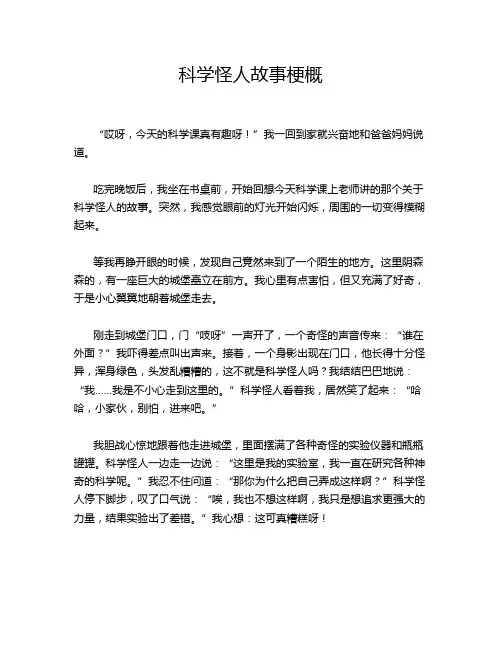 科学怪人故事梗概

“哎呀，今天的科学课真有趣呀！”我一回到家就兴奋地和爸爸妈妈说道。

吃完晚饭后，我坐在书桌前，开始回想今天科学课上老师讲的那个关于科学怪人的故事。突然，我感觉眼前的灯光开始闪烁，周围的一切变得模糊起来。

等我再睁开眼的时候，发现自己竟然来到了一个陌生的地方。这里阴森森的，有一座巨大的城堡矗立在前方。我心里有点害怕，但又充满了好奇，于是小心翼翼地朝着城堡走去。

刚走到城堡门口，门“吱呀”一声开了，一个奇怪的声音传来：“谁在外面？”我吓得差点叫出声来。接着，一个身影出现在门口，他长得十分怪异，浑身绿色，头发乱糟糟的，这不就是科学怪人吗？我结结巴巴地说：“我……我是不小心走到这里的。”科学怪人看着我，居然笑了起来：“哈哈，小家伙，别怕，进来吧。”

我胆战心惊地跟着他走进城堡，里面摆满了各种奇怪的实验仪器和瓶瓶罐罐。科学怪人一边走一边说：“这里是我的实验室，我一直在研究各种神奇的科学呢。”我忍不住问道：“那你为什么把自己弄成这样啊？”科学怪人停下脚步，叹了口气说：“唉，我也不想这样啊，我只是想追求更强大的力量，结果实验出了差错。”我心想：这可真糟糕呀！